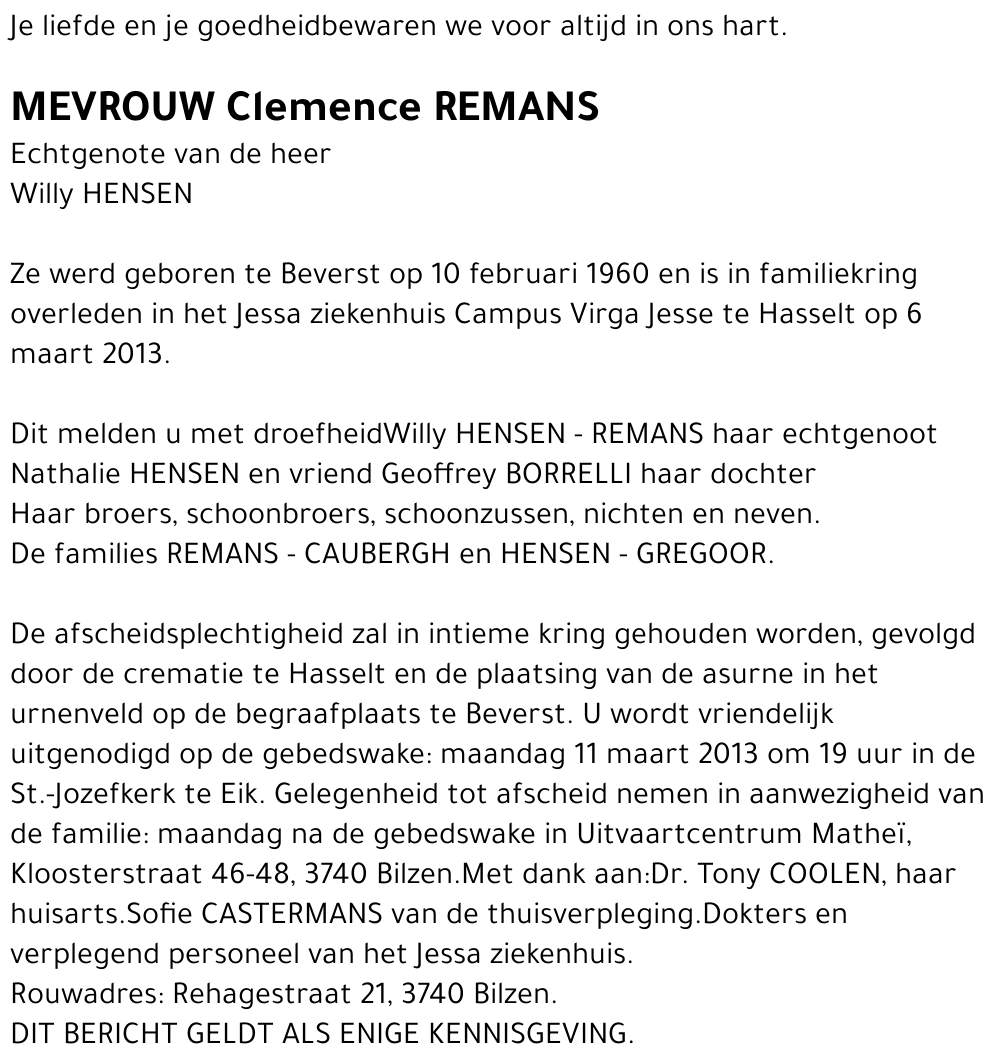 Je liefde en je goedheidbewaren we voor altijd in ons hart.

MEVROUW Clemence REMANS
Echtgenote van de heer
Willy HENSEN

Ze werd geboren te Beverst op 10 februari 1960 en is in familiekring overleden in het Jessa ziekenhuis Campus Virga Jesse te Hasselt op 6 maart 2013.

Dit melden u met droefheidWilly HENSEN - REMANS haar echtgenoot
Nathalie HENSEN en vriend Geoffrey BORRELLI haar dochter
Haar broers, schoonbroers, schoonzussen, nichten en neven.
De families REMANS - CAUBERGH en HENSEN - GREGOOR.

De afscheidsplechtigheid zal in intieme kring gehouden worden, gevolgd door de crematie te Hasselt en de plaatsing van de asurne in het urnenveld op de begraafplaats te Beverst. U wordt vriendelijk uitgenodigd op de gebedswake: maandag 11 maart 2013 om 19 uur in de St.-Jozefkerk te Eik. Gelegenheid tot afscheid nemen in aanwezigheid van de familie: maandag na de gebedswake in Uitvaartcentrum Matheï, Kloosterstraat 46-48, 3740 Bilzen.Met dank aan:Dr. Tony COOLEN, haar huisarts.Sofie CASTERMANS van de thuisverpleging.Dokters en verplegend personeel van het Jessa ziekenhuis.
Rouwadres: Rehagestraat 21, 3740 Bilzen.
DIT BERICHT GELDT ALS ENIGE KENNISGEVING.